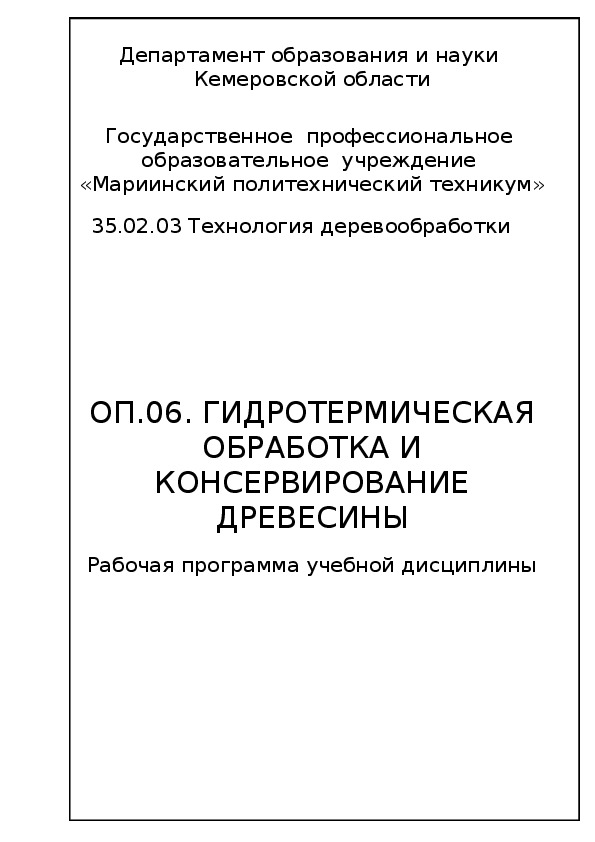 Департамент образования и науки
Кемеровской области

Государственное профессиональное образовательное учреждение «Мариинский политехнический техникум»

35.02.03 Технология деревообработки

ОП.06. ГИДРОТЕРМИЧЕСКАЯ ОБРАБОТКА И КОНСЕРВИРОВАНИЕ ДРЕВЕСИНЫ

Рабочая программа учебной дисциплины